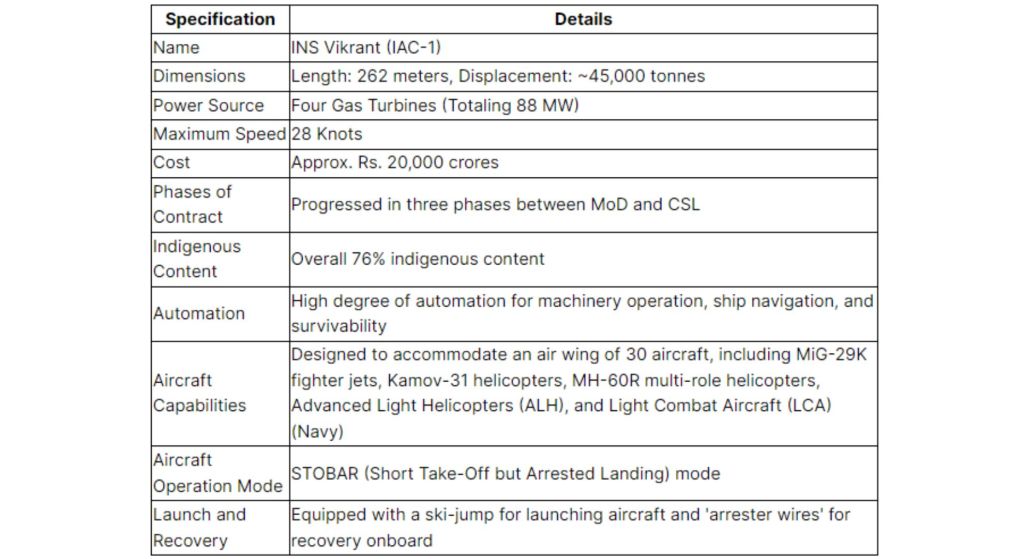 | Specification | Details |
|---|---|
| Name | INS Vikrant (IAC-1) |
| Dimensions | Length: 262 meters, Displacement: ~45,000 tonnes |
| Power Source | Four Gas Turbines (Totaling 88 MW) |
| Maximum Speed | 28 Knots |
| Cost | Approx. Rs. 20,000 crores |
| Phases of Contract | Progressed in three phases between MoD and CSL |
| Indigenous Content | Overall 76% indigenous content |
| Automation | High degree of automation for machinery operation, ship navigation, and survivability |
| Aircraft Capabilities | Designed to accommodate an air wing of 30 aircraft, including MiG-29K fighter jets, Kamov-31 helicopters, MH-60R multi-role helicopters, Advanced Light Helicopters (ALH), and Light Combat Aircraft (LCA) (Navy) |
| Aircraft Operation Mode | STOBAR (Short Take-Off but Arrested Landing) mode |
| Launch and Recovery | Equipped with a ski-jump for launching aircraft and 'arrester wires' for recovery onboard |